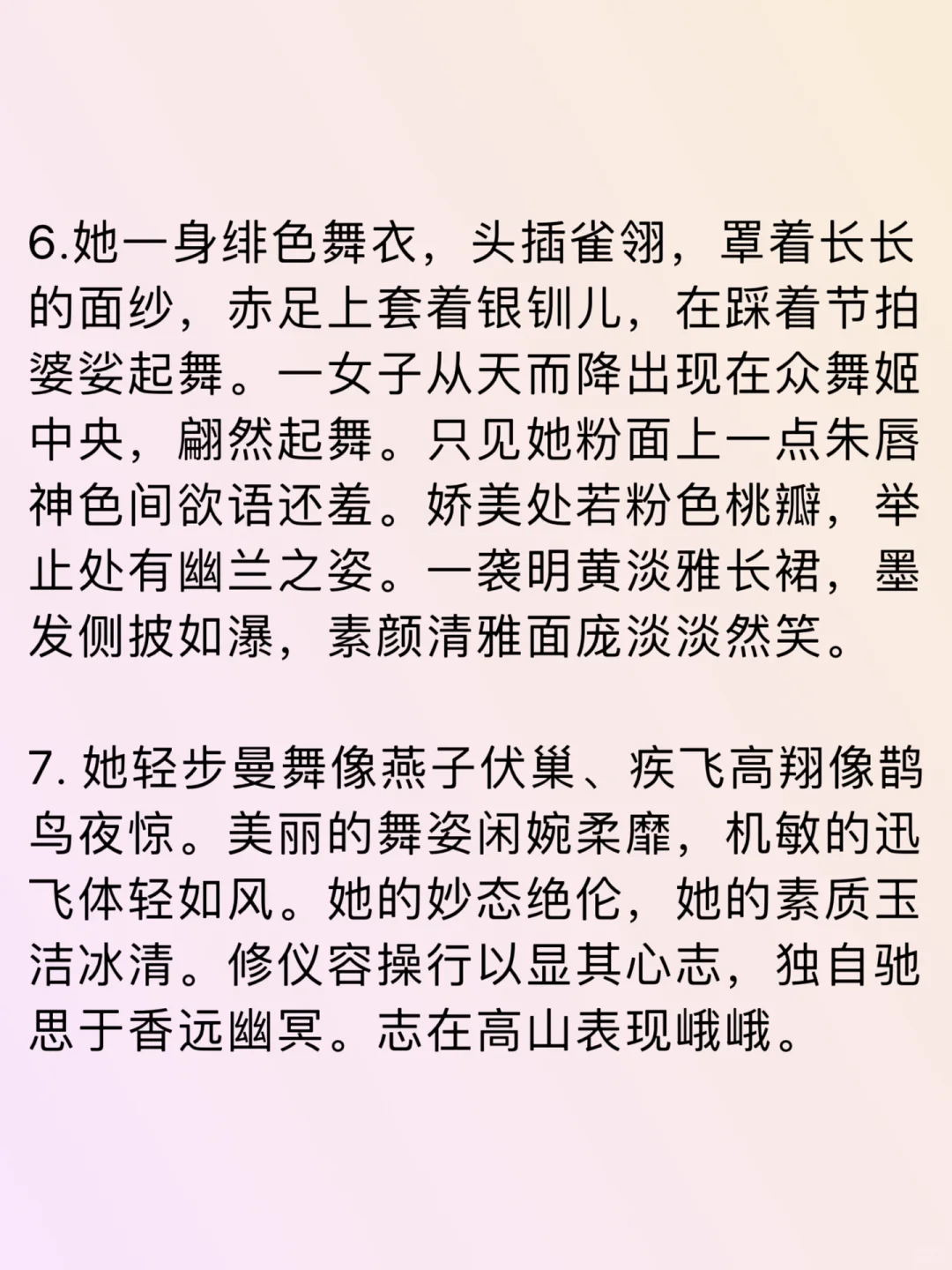 6.她一身绯色舞衣，头插雀翎，罩着长长的面纱，赤足上套着银钏儿，在踩着节拍婆娑起舞。一女子从天而降出现在众舞姬中央，翩然起舞。只见她粉面上一点朱唇神色间欲语还羞。娇美处若粉色桃瓣，举止处有幽兰之姿。一袭明黄淡雅长裙，墨发侧披如瀑，素颜清雅面庞淡淡然笑。

7. 她轻步曼舞像燕子伏巢、疾飞高翔像鹊鸟夜惊。美丽的舞姿闲婉柔靡，机敏的迅飞体轻如风。她的妙态绝伦，她的素质玉洁冰清。修仪容操行以显其心志，独自驰思于香远幽冥。志在高山表现峨峨。